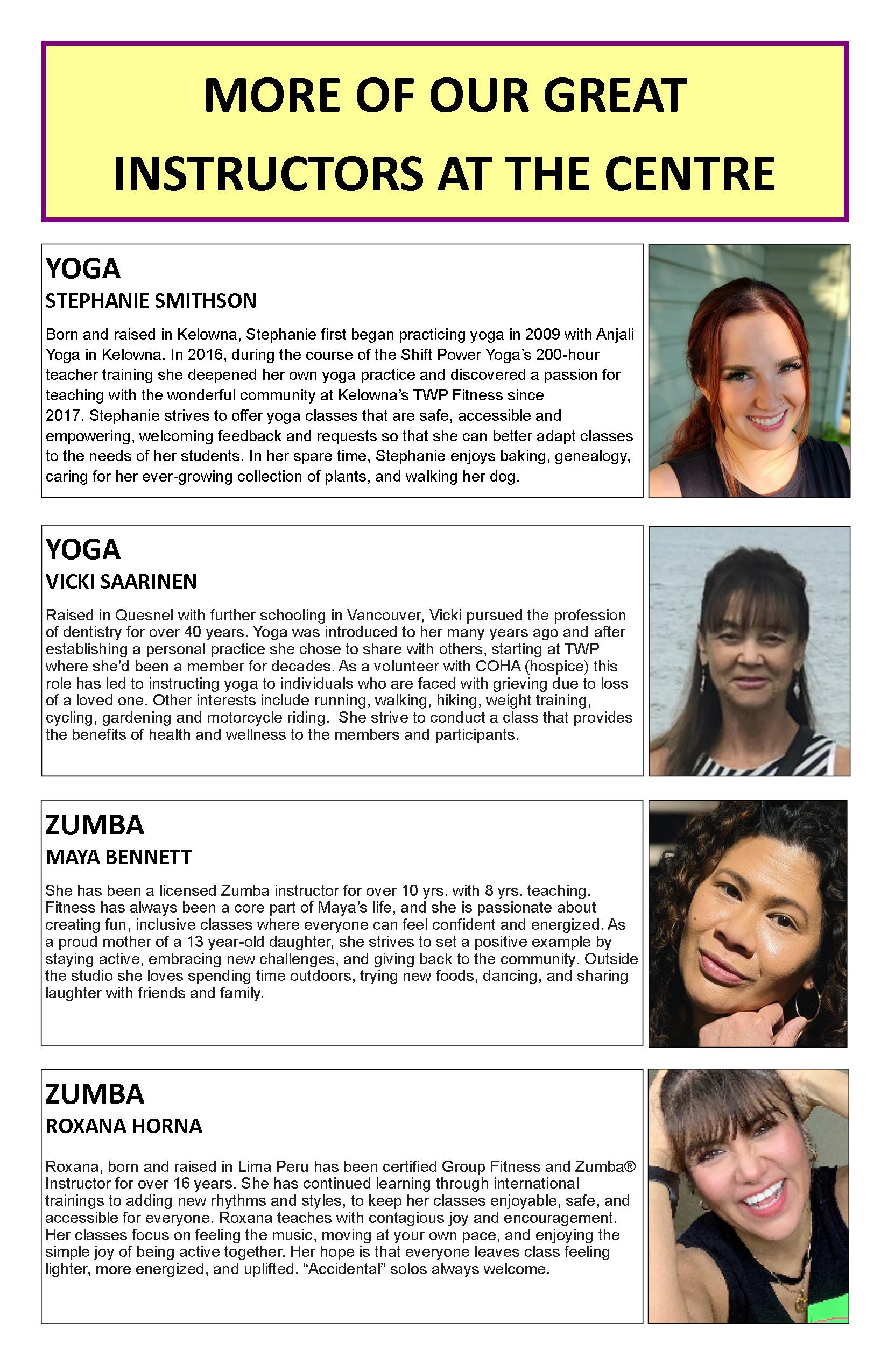 MORE OF OUR GREAT INSTRUCTORS AT THE CENTRE

YOGA
STEPHANIE SMITHSON

Born and raised in Kelowna, Stephanie first began practicing yoga in 2009 with Anjali Yoga in Kelowna. In 2016, during the course of the Shift Power Yoga's 200-hour teacher training she deepened her own yoga practice and discovered a passion for teaching with the wonderful community at Kelowna's TWP Fitness since 2017. Stephanie strives to offer yoga classes that are safe, accessible and empowering, welcoming feedback and requests so that she can better adapt classes to the needs of her students. In her spare time, Stephanie enjoys baking, genealogy, caring for her ever-growing collection of plants, and walking her dog.

YOGA
VICKI SAARINEN

Raised in Quesnel with further schooling in Vancouver, Vicki pursued the profession of dentistry for over 40 years. Yoga was introduced to her many years ago and after establishing a personal practice she chose to share with others, starting at TWP where she'd been a member for decades. As a volunteer with COHA (hospice) this role has led to instructing yoga to individuals who are faced with grieving due to loss of a loved one. Other interests include running, walking, hiking, weight training, cycling, gardening and motorcycle riding. She strive to conduct a class that provides the benefits of health and wellness to the members and participants.

ZUMBA
MAYA BENNETT

She has been a licensed Zumba instructor for over 10 yrs. with 8 yrs. teaching. Fitness has always been a core part of Maya's life, and she is passionate about creating fun, inclusive classes where everyone can feel confident and energized. As a proud mother of a 13 year-old daughter, she strives to set a positive example by staying active, embracing new challenges, and giving back to the community. Outside the studio she loves spending time outdoors, trying new foods, dancing, and sharing laughter with friends and family.

ZUMBA
ROXANA HORNA

Roxana, born and raised in Lima Peru has been certified Group Fitness and Zumba® Instructor for over 16 years. She has continued learning through international trainings to adding new rhythms and styles, to keep her classes enjoyable, safe, and accessible for everyone. Roxana teaches with contagious joy and encouragement. Her classes focus on feeling the music, moving at your own pace, and enjoying the simple joy of being active together. Her hope is that everyone leaves class feeling lighter, more energized, and uplifted. "Accidental" solos always welcome.